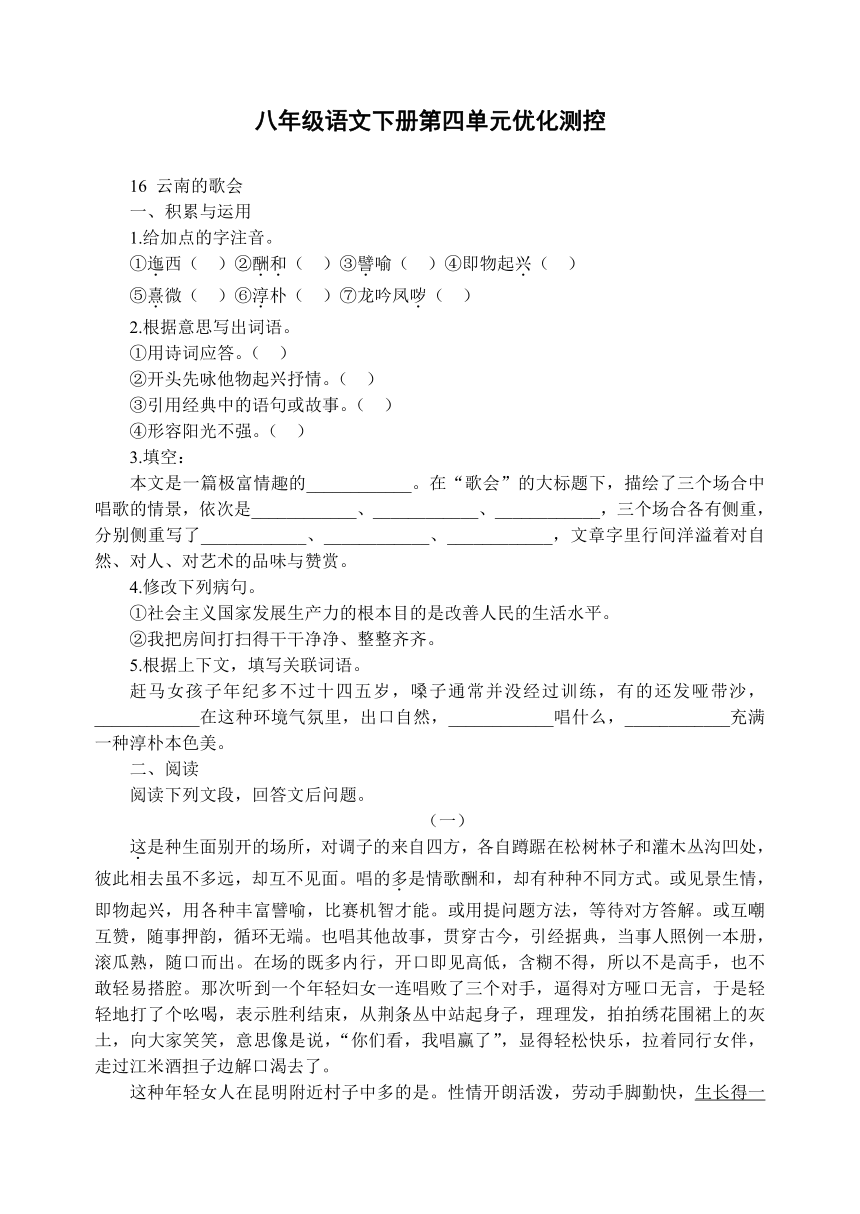 八年级语文下册第四单元优化测控

16 云南的歌会

一、积累与运用

1.给加点的字注音。

①迤西（ ）②酬和（ ）③譬喻（ ）④即物起兴（ ）

⑤熹微（ ）⑥淳朴（ ）⑦龙吟凤哕（ ）

2.根据意思写出词语。

①用诗词应答。（ ）

②开头先咏他物起兴抒情。（ ）

③引用经典中的语句或故事。（ ）

④形容阳光不强。（ ）

3.填空：

本文是一篇极富情趣的____________。在“歌会”的大标题下，描绘了三个场合中唱歌的情景，依次是____________、____________、____________，三个场合各有侧重，分别侧重写了____________、____________、____________，文章字里行间洋溢着对自然、对人、对艺术的品味与赞赏。

4.修改下列病句。

①社会主义国家发展生产力的根本目的是改善人民的生活水平。

②我把房间打扫得干干净净、整整齐齐。

5.根据上下文，填写关联词语。

赶马女孩子年纪多不过十四五岁，嗓子通常并没经过训练，有的还发哑带沙，____________在这种环境气氛里，出口自然，____________唱什么，____________充满一种淳朴本色美。

二、阅读

阅读下列文段，回答文后问题。

（一）

这是种生面别开的场所，对调子的来自四方，各自蹲踞在松树林子和灌木丛沟凹处，彼此相去虽不多远，却互不见面。唱的多是情歌酬和，却有种种不同方式。或见景生情，即物起兴，用各种丰富譬喻，比赛机智才能。或用提问题方法，等待对方答解。或互嘲互赞，随事押韵，循环无端。也唱其他故事，贯穿古今，引经据典，当事人照例一本册，滚瓜熟，随口而出。在场的既多内行，开口即见高低，含糊不得，所以不是高手，也不敢轻易搭腔。那次听到一个年轻妇女一连唱败了三个对手，逼得对方哑口无言，于是轻轻地打了个吆喝，表示胜利结束，从荆条丛中站起身子，理理发，拍拍绣花围裙上的灰土，向大家笑笑，意思像是说，“你们看，我唱赢了”，显得轻松快乐，拉着同行女伴，走过江米酒担子边解口渴去了。

这种年轻女人在昆明附近村子中多的是。性情开朗活泼，劳动手脚勤快，生长得一